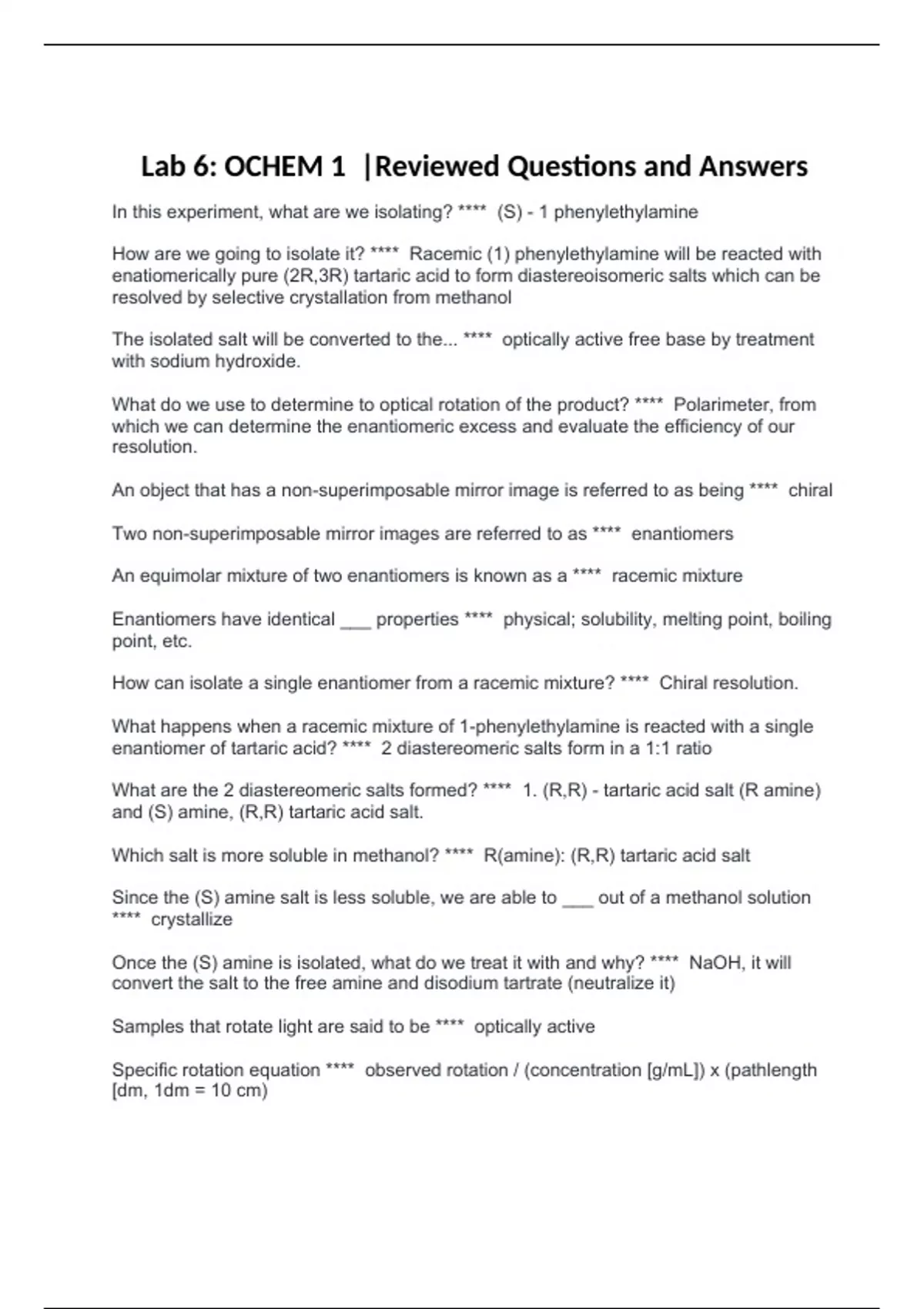 Lab 6: OCHEM 1 |Reviewed Questions and Answers

In this experiment, what are we isolating? **** (S) - 1 phenylethylamine

How are we going to isolate it? **** Racemic (1) phenylethylamine will be reacted with enatiomerically pure (2R,3R) tartaric acid to form diastereoisomeric salts which can be resolved by selective crystallation from methanol

The isolated salt will be converted to the... **** optically active free base by treatment with sodium hydroxide.

What do we use to determine to optical rotation of the product? **** Polarimeter, from which we can determine the enantiomeric excess and evaluate the efficiency of our resolution.

An object that has a non-superimposable mirror image is referred to as being **** chiral

Two non-superimposable mirror images are referred to as **** enantiomers

An equimolar mixture of two enantiomers is known as a **** racemic mixture

Enantiomers have identical ___ properties **** physical; solubility, melting point, boiling point, etc.

How can isolate a single enantiomer from a racemic mixture? **** Chiral resolution.

What happens when a racemic mixture of 1-phenylethylamine is reacted with a single enantiomer of tartaric acid? **** 2 diastereomeric salts form in a 1:1 ratio

What are the 2 diastereomeric salts formed? **** 1. (R,R) - tartaric acid salt (R amine) and (S) amine, (R,R) tartaric acid salt.

Which salt is more soluble in methanol? **** R(amine): (R,R) tartaric acid salt

Since the (S) amine salt is less soluble, we are able to ___ out of a methanol solution **** crystallize

Once the (S) amine is isolated, what do we treat it with and why? **** NaOH, it will convert the salt to the free amine and disodium tartrate (neutralize it)

Samples that rotate light are said to be **** optically active

Specific rotation equation **** observed rotation / (concentration [g/mL]) x (pathlength [dm, 1dm = 10 cm)